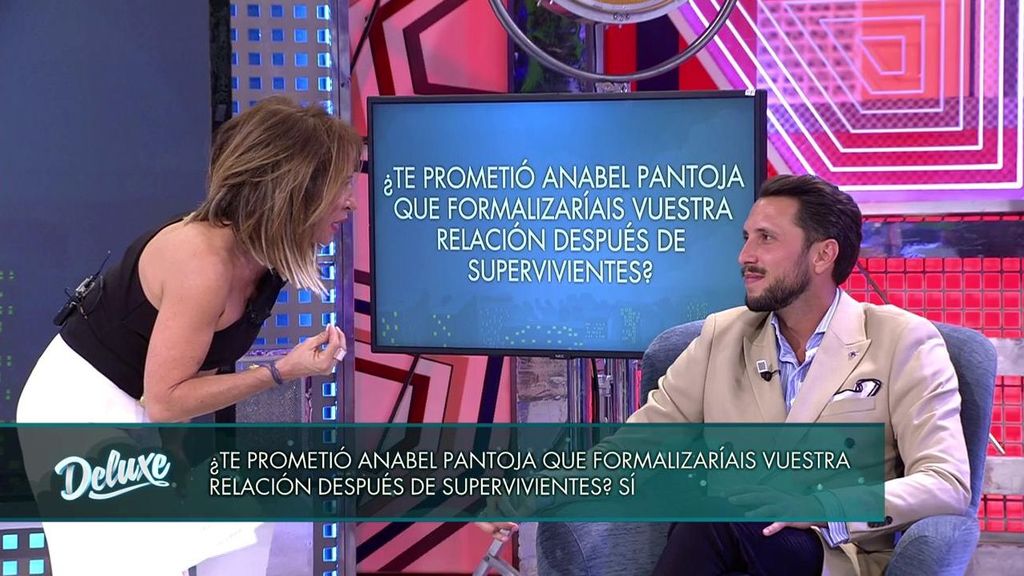 ¿TE PROMETIÓ ANABEL PANTOJA QUE FORMALIZARÍAIS VUESTRA RELACIÓN DESPUÉS DE SUPERVIVIENTES?

Deluxe

¿TE PROMETIÓ ANABEL PANTOJA QUE FORMALIZARÍAIS VUESTRA RELACIÓN DESPUÉS DE SUPERVIVIENTES? SÍ